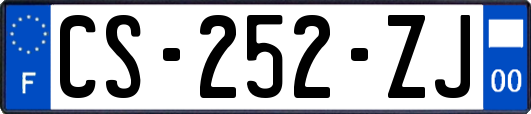 F

CS-252-ZJ

00